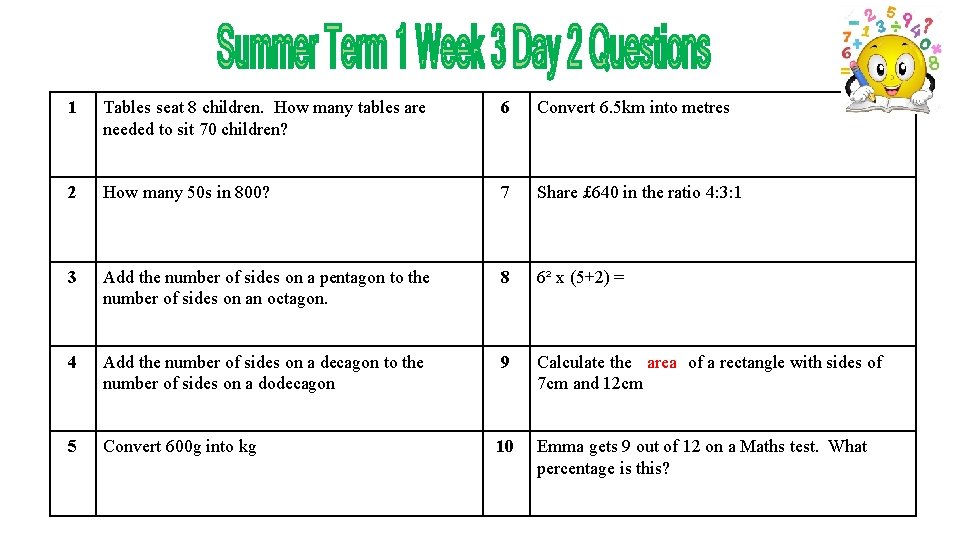 Summer Term 1 Week 3 Day 2 Questions

| 1 | Tables seat 8 children. How many tables are needed to sit 70 children? | 6 | Convert 6.5km into metres |
|---|---|---|---|
| 2 | How many 50s in 800? | 7 | Share £640 in the ratio 4:3:1 |
| 3 | Add the number of sides on a pentagon to the number of sides on an octagon. | 8 | $6^2$ x (5+2) = |
| 4 | Add the number of sides on a decagon to the number of sides on a dodecagon | 9 | Calculate the area of a rectangle with sides of 7cm and 12cm |
| 5 | Convert 600g into kg | 10 | Emma gets 9 out of 12 on a Maths test. What percentage is this? |